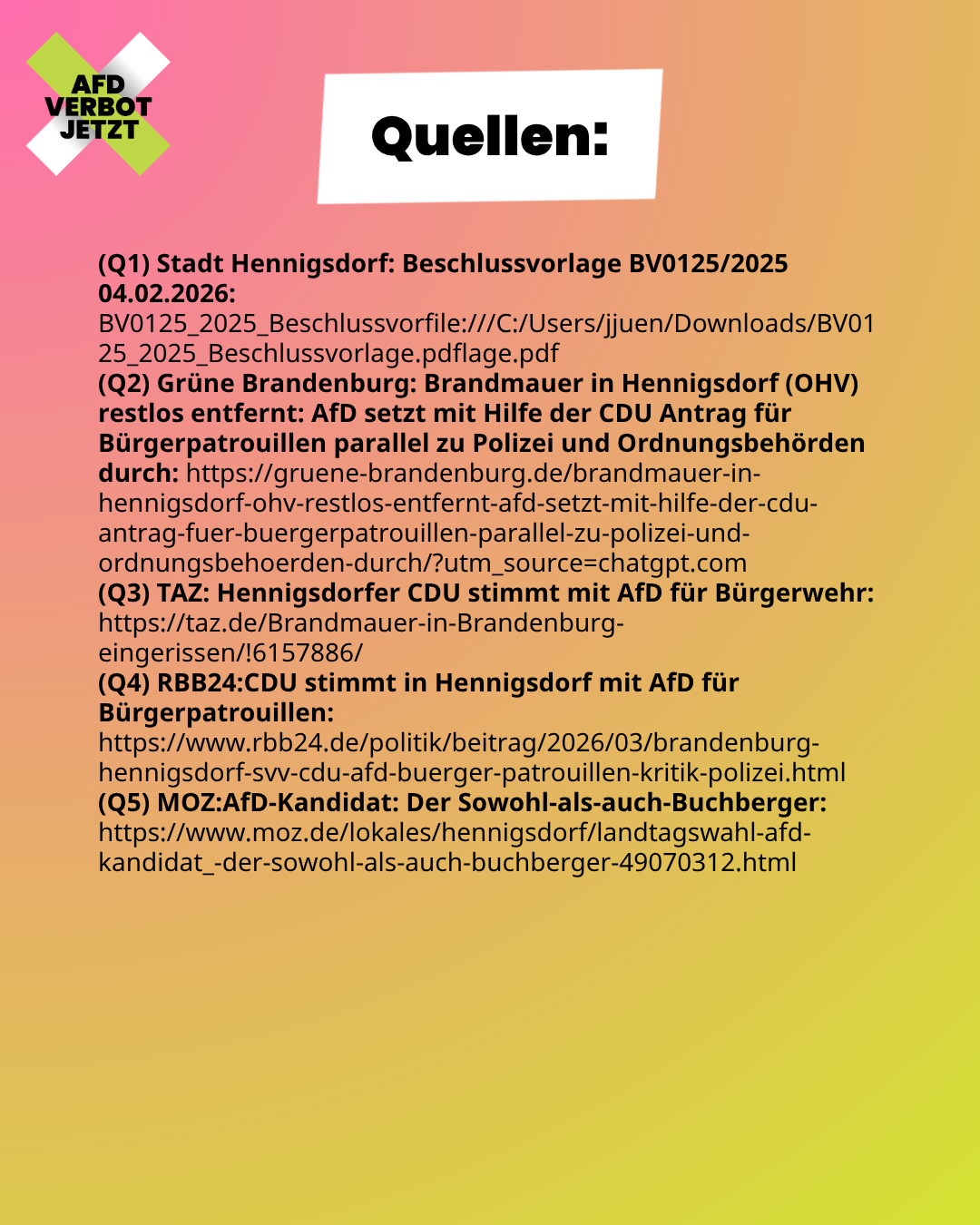 AFD VERBOT JETZT

Quellen:

(Q1) Stadt Hennigsdorf: Beschlussvorlage BV0125/2025 04.02.2026: BV0125_2025_Beschlussvorfile:///C:/Users/jjuen/Downloads/BV0125_2025_Beschlussvorlage.pdflage.pdf
(Q2) Grüne Brandenburg: Brandmauer in Hennigsdorf (OHV) restlos entfernt: AfD setzt mit Hilfe der CDU Antrag für Bürgerpatrouillen parallel zu Polizei und Ordnungsbehörden durch: https://gruene-brandenburg.de/brandmauer-in-hennigsdorf-ohv-restlos-entfernt-afd-setzt-mit-hilfe-der-cdu-antrag-fuer-buergerpatrouillen-parallel-zu-polizei-und-ordnungsbehoerden-durch/?utm_source=chatgpt.com
(Q3) TAZ: Hennigsdorfer CDU stimmt mit AfD für Bürgerwehr: https://taz.de/Brandmauer-in-Brandenburg-eingerissen/!6157886/
(Q4) RBB24:CDU stimmt in Hennigsdorf mit AfD für Bürgerpatrouillen: https://www.rbb24.de/politik/beitrag/2026/03/brandenburg-hennigsdorf-svv-cdu-afd-buerger-patrouillen-kritik-polizei.html
(Q5) MOZ:AfD-Kandidat: Der Sowohl-als-auch-Buchberger: https://www.moz.de/lokales/hennigsdorf/landtagswahl-afd-kandidat_-der-sowohl-als-auch-buchberger-49070312.html